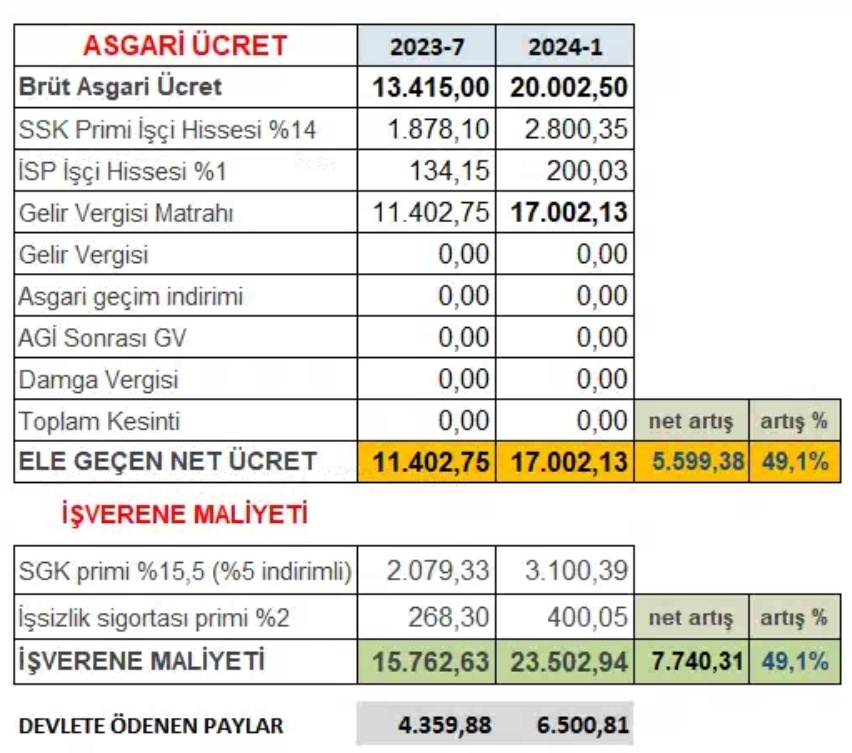 | ASGARİ ÜCRET | 2023-7 | 2024-1 | | |
|---|---|---|---|---|
| Brüt Asgari Ücret | 13.415,00 | 20.002,50 | | |
| SSK Primi İşçi Hissesi %14 | 1.878,10 | 2.800,35 | | |
| İSP İşçi Hissesi %1 | 134,15 | 200,03 | | |
| Gelir Vergisi Matrahı | 11.402,75 | 17.002,13 | | |
| Gelir Vergisi | 0,00 | 0,00 | | |
| Asgari geçim indirimi | 0,00 | 0,00 | | |
| AGİ Sonrası GV | 0,00 | 0,00 | | |
| Damga Vergisi | 0,00 | 0,00 | | |
| Toplam Kesinti | 0,00 | 0,00 | net artış | artış % |
| ELE GEÇEN NET ÜCRET | 11.402,75 | 17.002,13 | 5.599,38 | 49,1% |

İŞVERENE MALİYETİ

| | | | | |
|---|---|---|---|---|
| SGK primi %15,5 (%5 indirimli) | 2.079,33 | 3.100,39 | | |
| İşsizlik sigortası primi %2 | 268,30 | 400,05 | net artış | artış % |
| İŞVERENE MALİYETİ | 15.762,63 | 23.502,94 | 7.740,31 | 49,1% |

| | | |
|---|---|---|
| DEVLETE ÖDENEN PAYLAR | 4.359,88 | 6.500,81 |